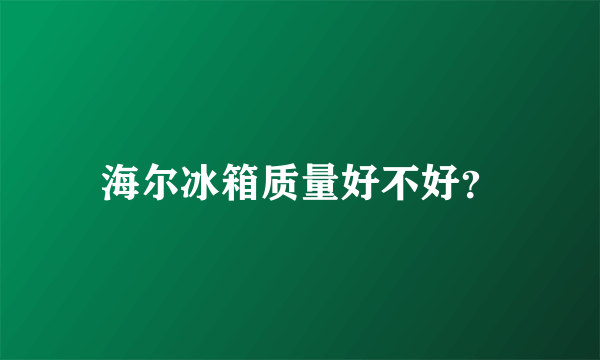 海尔冰箱质量好不好?